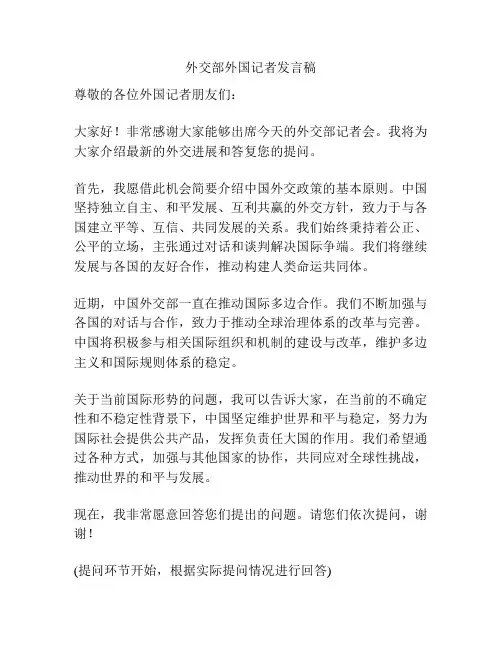 外交部外国记者发言稿

尊敬的各位外国记者朋友们：

大家好！非常感谢大家能够出席今天的外交部记者会。我将为大家介绍最新的外交进展和答复您的提问。

首先，我愿借此机会简要介绍中国外交政策的基本原则。中国坚持独立自主、和平发展、互利共赢的外交方针，致力于与各国建立平等、互信、共同发展的关系。我们始终秉持着公正、公平的立场，主张通过对话和谈判解决国际争端。我们将继续发展与各国的友好合作，推动构建人类命运共同体。

近期，中国外交部一直在推动国际多边合作。我们不断加强与各国的对话与合作，致力于推动全球治理体系的改革与完善。中国将积极参与相关国际组织和机制的建设与改革，维护多边主义和国际规则体系的稳定。

关于当前国际形势的问题，我可以告诉大家，在当前的不确定性和不稳定性背景下，中国坚定维护世界和平与稳定，努力为国际社会提供公共产品，发挥负责任大国的作用。我们希望通过各种方式，加强与其他国家的协作，共同应对全球性挑战，推动世界的和平与发展。

现在，我非常愿意回答您们提出的问题。请您们依次提问，谢谢！

(提问环节开始，根据实际提问情况进行回答)